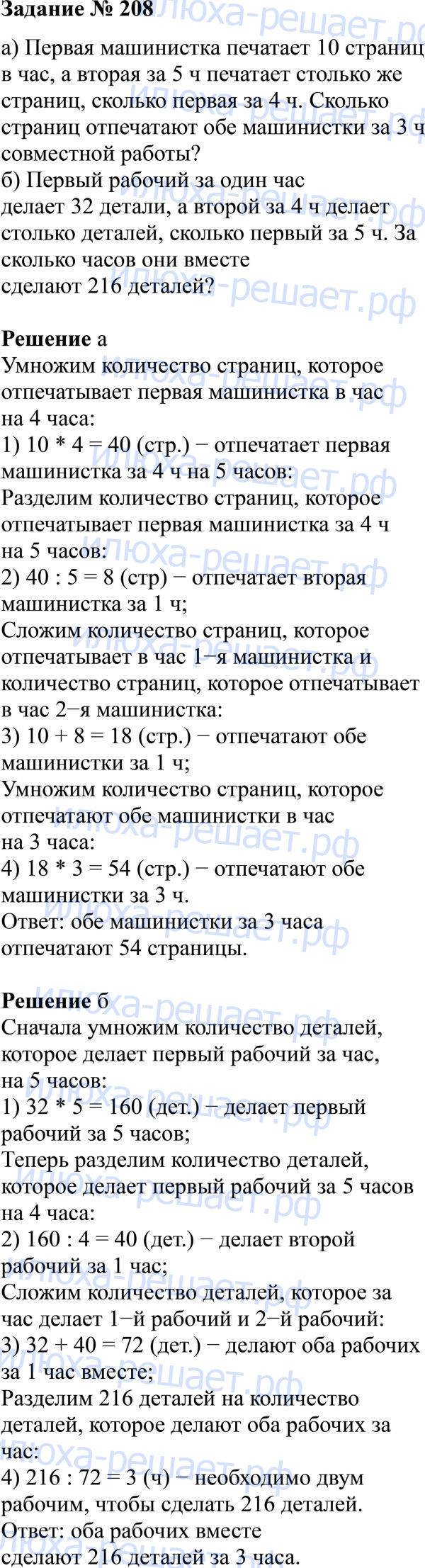 **Задание № 208**

а) Первая машинистка печатает 10 страниц в час, а вторая за 5 ч печатает столько же страниц, сколько первая за 4 ч. Сколько страниц отпечатают обе машинистки за 3 ч совместной работы?
б) Первый рабочий за один час делает 32 детали, а второй за 4 ч делает столько деталей, сколько первый за 5 ч. За сколько часов они вместе сделают 216 деталей?

**Решение** а
Умножим количество страниц, которое отпечатывает первая машинистка в час на 4 часа:
1) 10 * 4 = 40 (стр.) − отпечатает первая машинистка за 4 ч на 5 часов:
Разделим количество страниц, которое отпечатывает первая машинистка за 4 ч на 5 часов:
2) 40 : 5 = 8 (стр) − отпечатает вторая машинистка за 1 ч;
Сложим количество страниц, которое отпечатывает в час 1−я машинистка и количество страниц, которое отпечатывает в час 2−я машинистка:
3) 10 + 8 = 18 (стр.) − отпечатают обе машинистки за 1 ч;
Умножим количество страниц, которое отпечатают обе машинистки в час на 3 часа:
4) 18 * 3 = 54 (стр.) − отпечатают обе машинистки за 3 ч.
Ответ: обе машинистки за 3 часа отпечатают 54 страницы.

**Решение** б
Сначала умножим количество деталей, которое делает первый рабочий за час, на 5 часов:
1) 32 * 5 = 160 (дет.) − делает первый рабочий за 5 часов;
Теперь разделим количество деталей, которое делает первый рабочий за 5 часов на 4 часа:
2) 160 : 4 = 40 (дет.) − делает второй рабочий за 1 час;
Сложим количество деталей, которое за час делает 1−й рабочий и 2−й рабочий:
3) 32 + 40 = 72 (дет.) − делают оба рабочих за 1 час вместе;
Разделим 216 деталей на количество деталей, которое делают оба рабочих за час:
4) 216 : 72 = 3 (ч) − необходимо двум рабочим, чтобы сделать 216 деталей.
Ответ: оба рабочих вместе сделают 216 деталей за 3 часа.

илюха-решает.рф